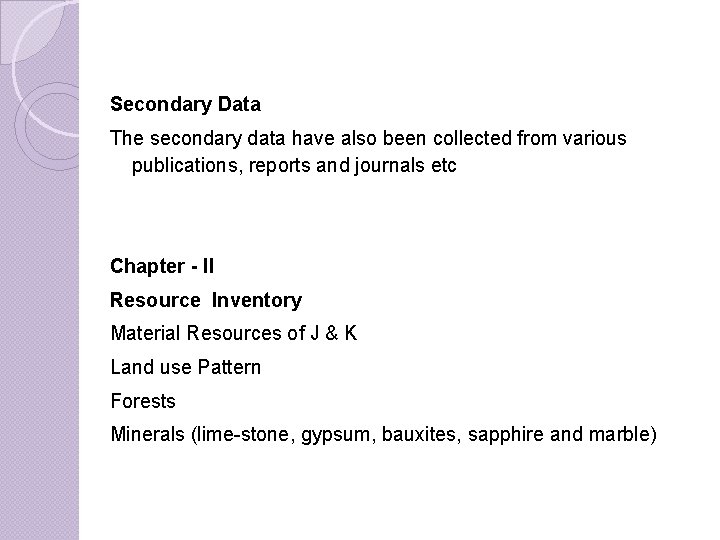 Secondary Data

The secondary data have also been collected from various publications, reports and journals etc

Chapter - II

Resource Inventory

Material Resources of J & K

Land use Pattern

Forests

Minerals (lime-stone, gypsum, bauxites, sapphire and marble)